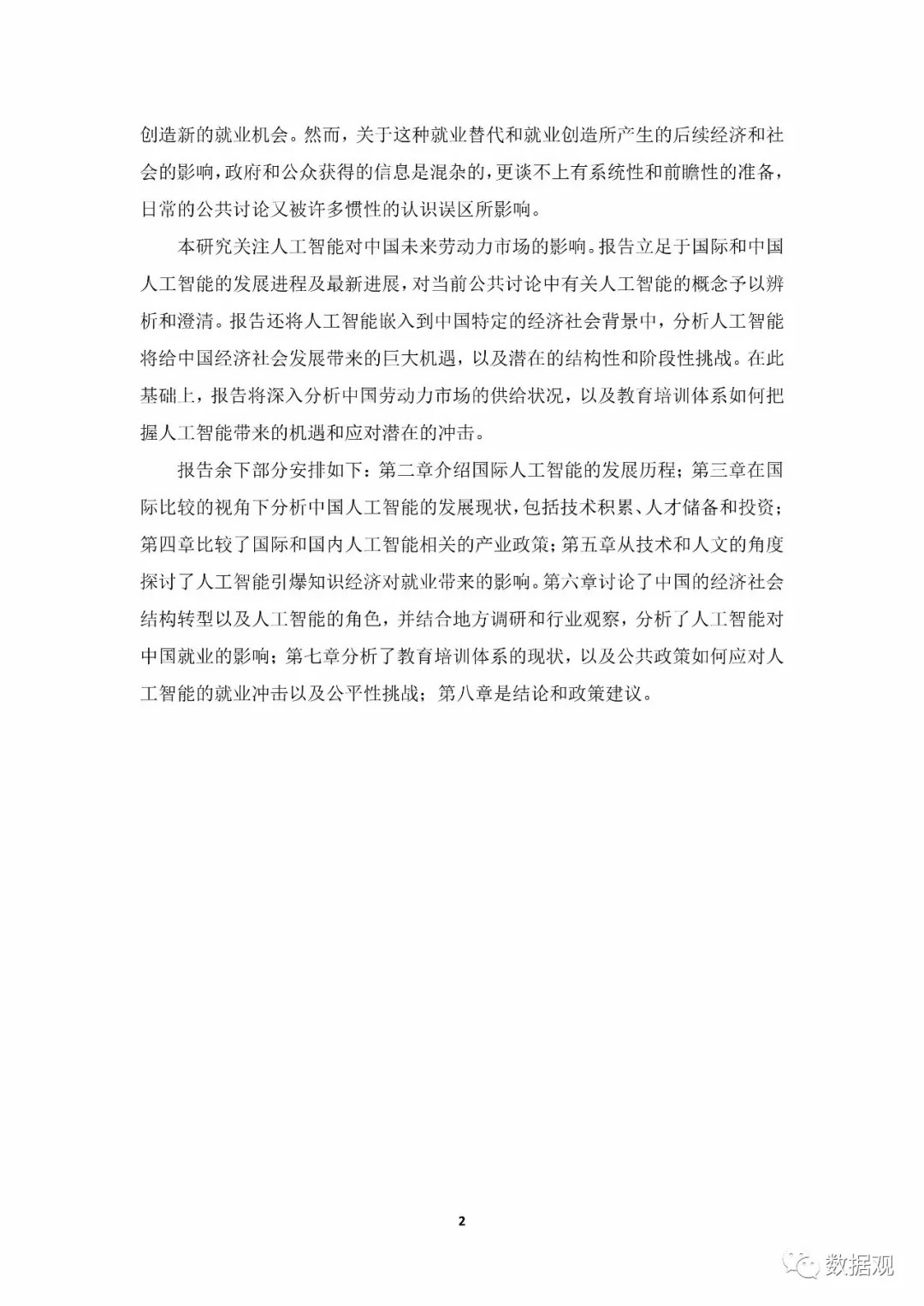 创造新的就业机会。然而，关于这种就业替代和就业创造所产生的后续经济和社会的影响，政府和公众获得的信息是混杂的，更谈不上有系统性和前瞻性的准备，日常的公共讨论又被许多惯性的认识误区所影响。

本研究关注人工智能对中国未来劳动力市场的影响。报告立足于国际和中国人工智能的发展进程及最新进展，对当前公共讨论中有关人工智能的概念予以辨析和澄清。报告还将人工智能嵌入到中国特定的经济社会背景中，分析人工智能将给中国经济社会发展带来的巨大机遇，以及潜在的结构性和阶段性挑战。在此基础上，报告将深入分析中国劳动力市场的供给状况，以及教育培训体系如何把握人工智能带来的机遇和应对潜在的冲击。

报告余下部分安排如下：第二章介绍国际人工智能的发展历程；第三章在国际比较的视角下分析中国人工智能的发展现状，包括技术积累、人才储备和投资；第四章比较了国际和国内人工智能相关的产业政策；第五章从技术和人文的角度探讨了人工智能引爆知识经济对就业带来的影响。第六章讨论了中国的经济社会结构转型以及人工智能的角色，并结合地方调研和行业观察，分析了人工智能对中国就业的影响；第七章分析了教育培训体系的现状，以及公共政策如何应对人工智能的就业冲击以及公平性挑战；第八章是结论和政策建议。

2

数据观